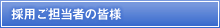 採用ご担当者の皆様